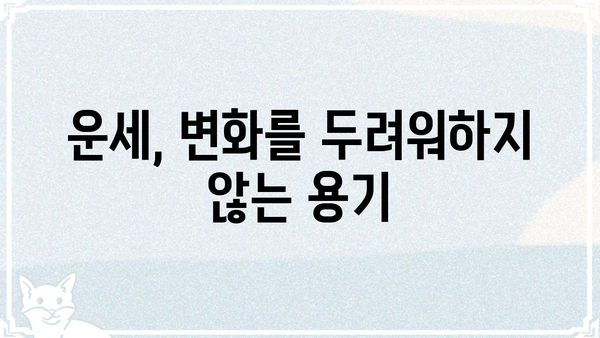 운세, 변화를 두려워하지 않는 용기